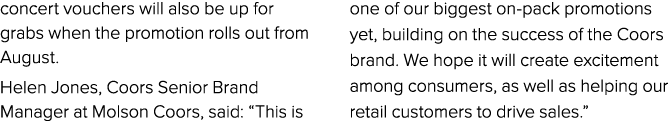 concert vouchers will also be up for grabs when the promotion rolls out from August.

Helen Jones, Coors Senior Brand Manager at Molson Coors, said: "This is one of our biggest on-pack promotions yet, building on the success of the Coors brand. We hope it will create excitement among consumers, as well as helping our retail customers to drive sales."